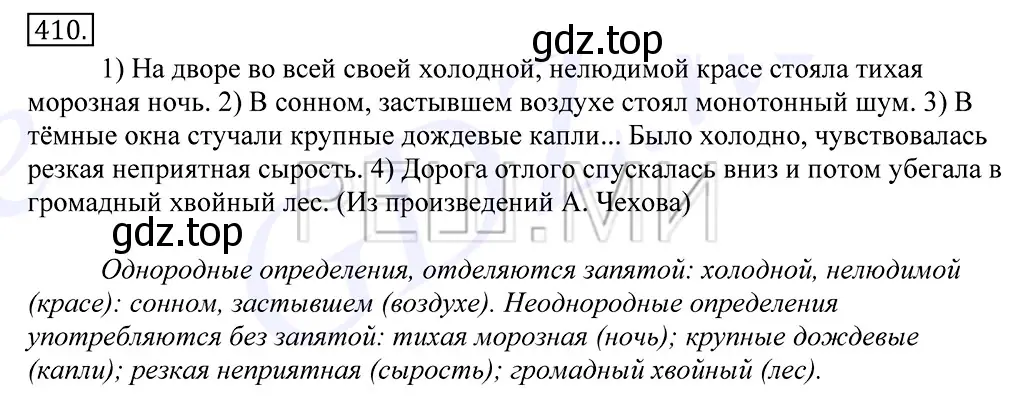 410.

gdz.top

1) На дворе во всей своей холодной, нелюдимой красе стояла тихая морозная ночь. 2) В сонном, застывшем воздухе стоял монотонный шум. 3) В тёмные окна стучали крупные дождевые капли... Было холодно, чувствовалась резкая неприятная сырость. 4) Дорога отлого спускалась вниз и потом убегала в громадный хвойный лес. (Из произведений А. Чехова)

gdz.top

Однородные определения, отделяются запятой: холодной, нелюдимой (красе): сонном, застывшем (воздухе). Неоднородные определения употребляются без запятой: тихая морозная (ночь); крупные дождевые (капли); резкая неприятная (сырость); громадный хвойный (лес).